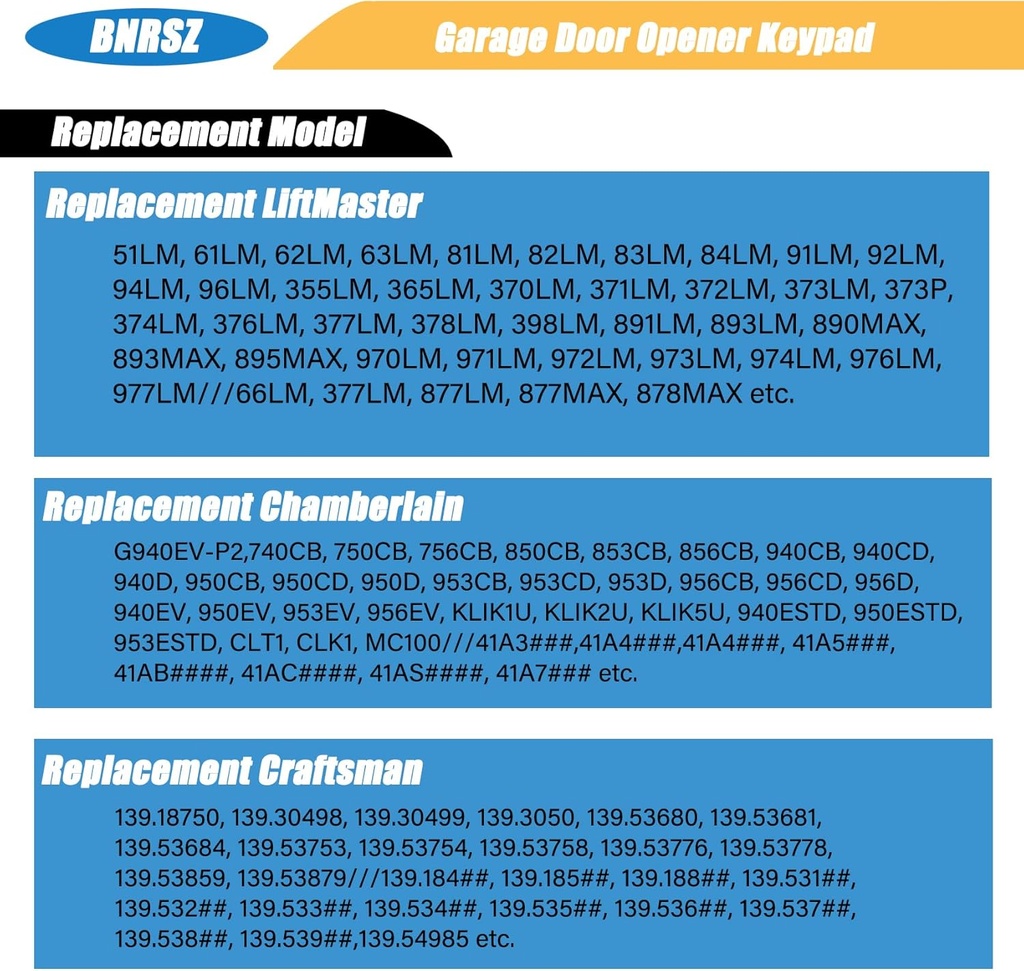 BNRSZ

Garage Door Opener Keypad

Replacement Model

Replacement LiftMaster

51LM, 61LM, 62LM, 63LM, 81LM, 82LM, 83LM, 84LM, 91LM, 92LM, 94LM, 96LM, 355LM, 365LM, 370LM, 371LM, 372LM, 373LM, 373P, 374LM, 376LM, 377LM, 378LM, 398LM, 891LM, 893LM, 890MAX, 893MAX, 895MAX, 970LM, 971LM, 972LM, 973LM, 974LM, 976LM, 977LM///66LM, 377LM, 877LM, 877MAX, 878MAX etc.

Replacement Chamberlain

G940EV-P2,740CB, 750CB, 756CB, 850CB, 853CB, 856CB, 940CB, 940CD, 940D, 950CB, 950CD, 950D, 953CB, 953CD, 953D, 956CB, 956CD, 956D, 940EV, 950EV, 953EV, 956EV, KLIK1U, KLIK2U, KLIK5U, 940ESTD, 950ESTD, 953ESTD, CLT1, CLK1, MC100///41A3###,41A4###,41A4###, 41A5###, 41AB####, 41AC####, 41AS####, 41A7### etc.

Replacement Craftsman

139.18750, 139.30498, 139.30499, 139.3050, 139.53680, 139.53681, 139.53684, 139.53753, 139.53754, 139.53758, 139.53776, 139.53778, 139.53859, 139.53879///139.184##, 139.185##, 139.188##, 139.531##, 139.532##, 139.533##, 139.534##, 139.535##, 139.536##, 139.537##, 139.538##, 139.539##,139.54985 etc.